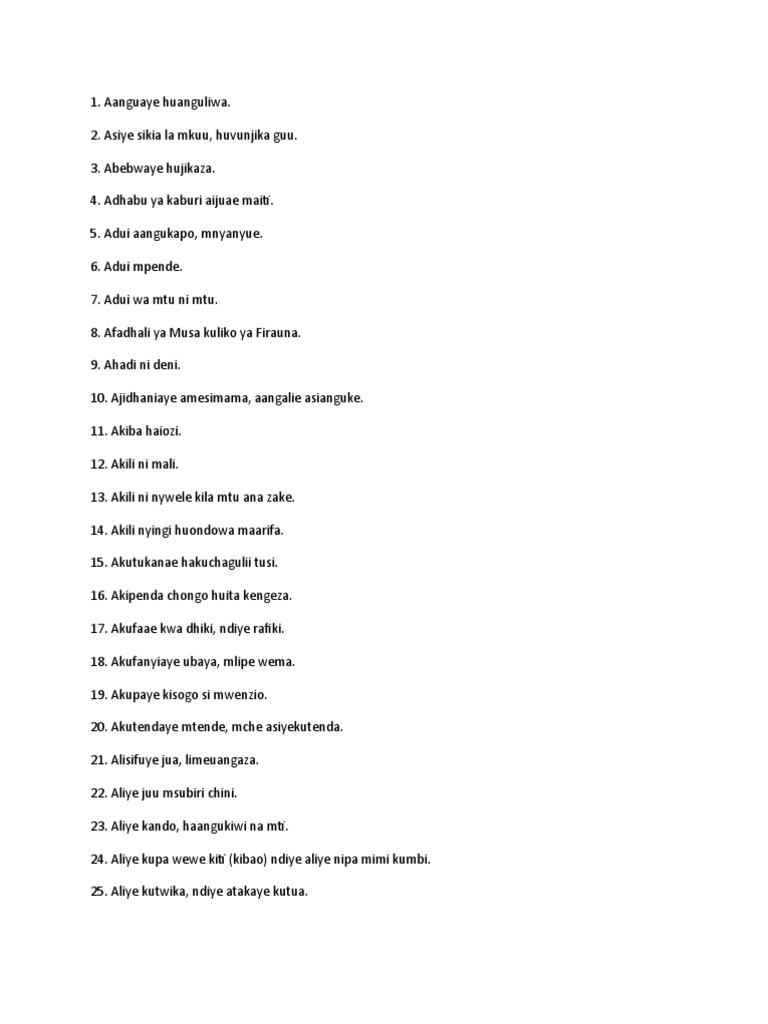 1. Aanguaye huanguliwa.

2. Asiye sikia la mkuu, huvunjika guu.

3. Abebwaye hujikaza.

4. Adhabu ya kaburi aijuae maiti.

5. Adui aangukapo, mnyanyue.

6. Adui mpende.

7. Adui wa mtu ni mtu.

8. Afadhali ya Musa kuliko ya Firauna.

9. Ahadi ni deni.

10. Ajidhaniaye amesimama, aangalie asianguke.

11. Akiba haiozi.

12. Akili ni mali.

13. Akili ni nywele kila mtu ana zake.

14. Akili nyingi huondowa maarifa.

15. Akutukanae hakuchagulii tusi.

16. Akipenda chongo huita kengeza.

17. Akufaae kwa dhiki, ndiye rafiki.

18. Akufanyiaye ubaya, mlipe wema.

19. Akupaye kisogo si mwenzio.

20. Akutendaye mtende, mche asiyekutenda.

21. Alisifuye jua, limeuangaza.

22. Aliye juu msubiri chini.

23. Aliye kando, haangukiwi na mti.

24. Aliye kupa wewe kiti (kibao) ndiye aliye nipa mimi kumbi.

25. Aliye kutwika, ndiye atakaye kutua.